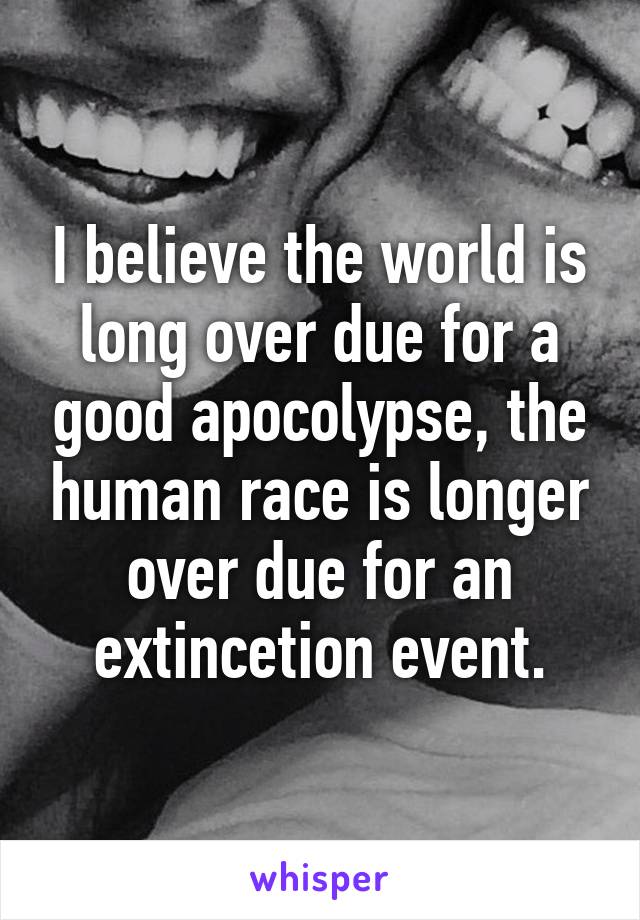 I believe the world is long over due for a good apocolypse, the human race is longer over due for an extincetion event.

whisper